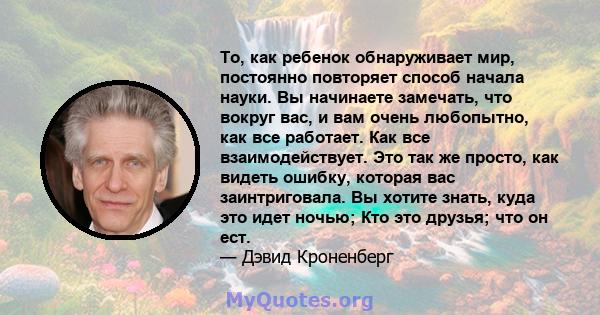 То, как ребенок обнаруживает мир, постоянно повторяет способ начала науки. Вы начинаете замечать, что вокруг вас, и вам очень любопытно, как все работает. Как все взаимодействует. Это так же просто, как видеть ошибку, которая вас заинтриговала. Вы хотите знать, куда это идет ночью; Кто это друзья; что он ест.
— Дэвид Кроненберг

MyQuotes.org